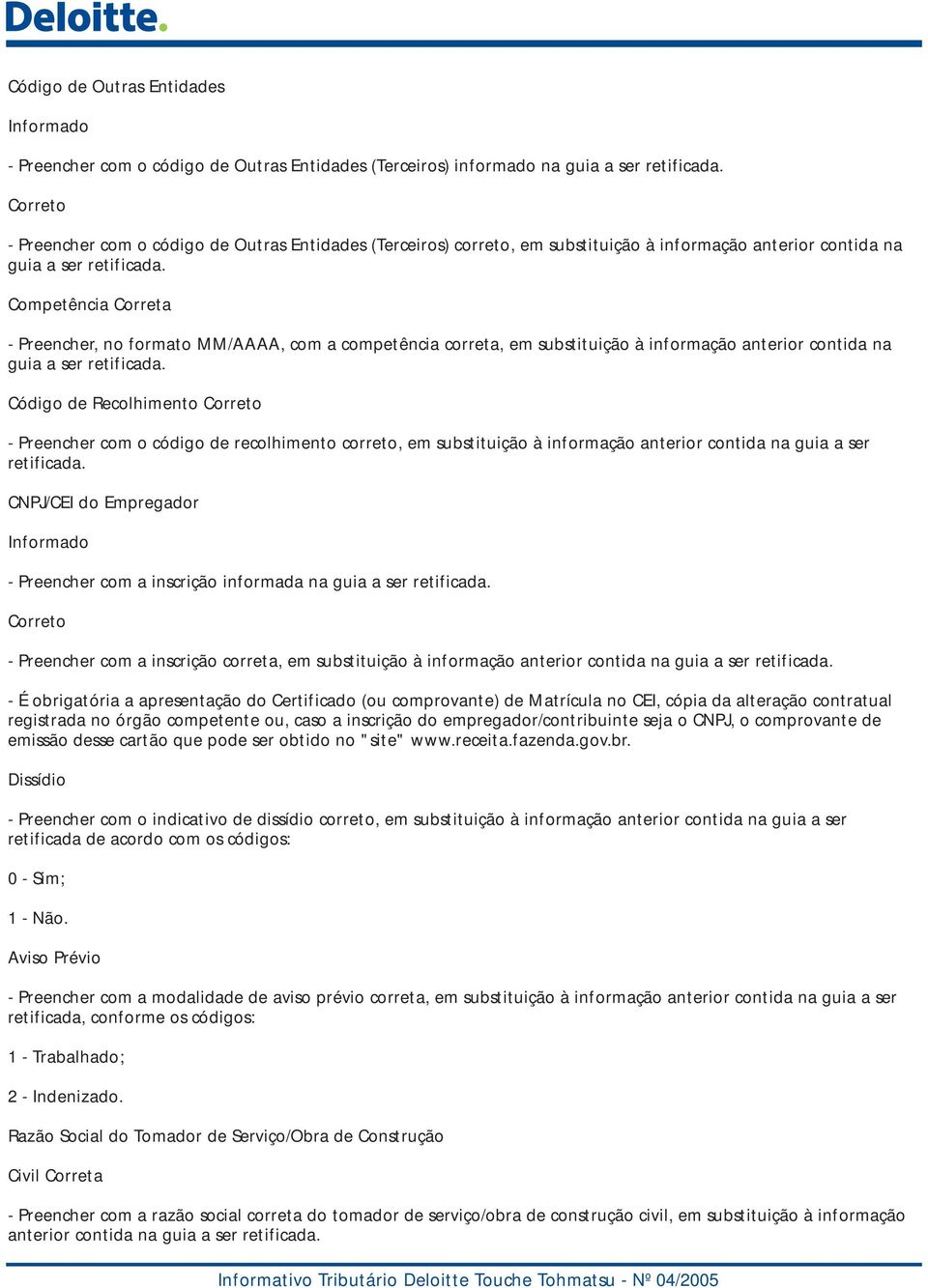 Deloitte.

Código de Outras Entidades

Informado

- Preencher com o código de Outras Entidades (Terceiros) informado na guia a ser retificada.

Correto

- Preencher com o código de Outras Entidades (Terceiros) correto, em substituição à informação anterior contida na guia a ser retificada.

Competência Correta

- Preencher, no formato MM/AAAA, com a competência correta, em substituição à informação anterior contida na guia a ser retificada.

Código de Recolhimento Correto

- Preencher com o código de recolhimento correto, em substituição à informação anterior contida na guia a ser retificada.

CNPJ/CEI do Empregador

Informado

- Preencher com a inscrição informada na guia a ser retificada.

Correto

- Preencher com a inscrição correta, em substituição à informação anterior contida na guia a ser retificada.

- É obrigatória a apresentação do Certificado (ou comprovante) de Matrícula no CEI, cópia da alteração contratual registrada no órgão competente ou, caso a inscrição do empregador/contribuinte seja o CNPJ, o comprovante de emissão desse cartão que pode ser obtido no "site" www.receita.fazenda.gov.br.

Dissídio

- Preencher com o indicativo de dissídio correto, em substituição à informação anterior contida na guia a ser retificada de acordo com os códigos:

0 - Sim;

1 - Não.

Aviso Prévio

- Preencher com a modalidade de aviso prévio correta, em substituição à informação anterior contida na guia a ser retificada, conforme os códigos:

1 - Trabalhado;

2 - Indenizado.

Razão Social do Tomador de Serviço/Obra de Construção

Civil Correta

- Preencher com a razão social correta do tomador de serviço/obra de construção civil, em substituição à informação anterior contida na guia a ser retificada.

Informativo Tributário Deloitte Touche Tohmatsu - Nº 04/2005